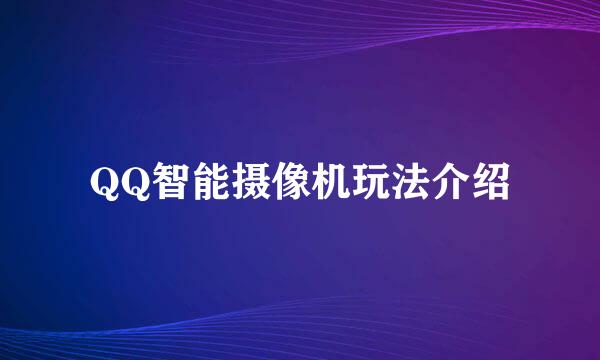 QQ智能摄像机玩法介绍